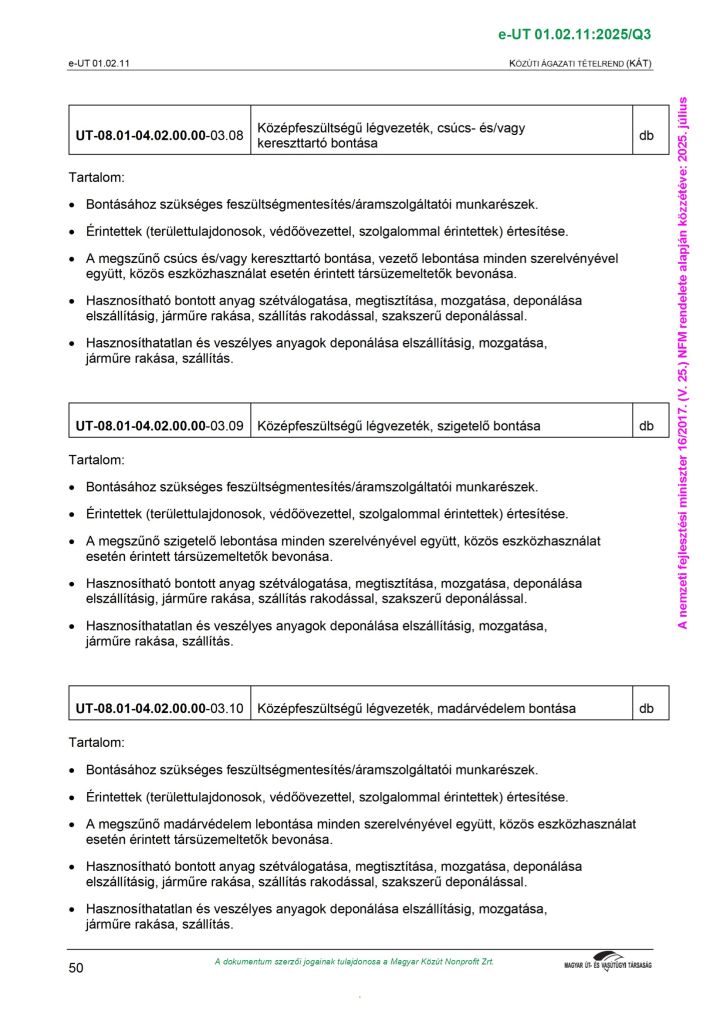 e-UT 01.02.11:2025/Q3

e-UT 01.02.11

KÖZÚTI ÁGAZATI TÉTELREND (KÁT)

| UT-08.01-04.02.00.00-03.08 | Középfeszültségű légvezeték, csúcs- és/vagy kereszttartó bontása | db |
|---|---|---|

Tartalom:

• Bontásához szükséges feszültségmentesítés/áramszolgáltatói munkarészek.

• Érintettek (területtulajdonosok, védőövezettel, szolgalommal érintettek) értesítése.

• A megszűnő csúcs és/vagy kereszttartó bontása, vezető lebontása minden szerelvényével együtt, közös eszközhasználat esetén érintett társüzemeltetők bevonása.

• Hasznosítható bontott anyag szétválogatása, megtisztítása, mozgatása, deponálása elszállításig, járműre rakása, szállítás rakodással, szakszerű deponálással.

• Hasznosíthatatlan és veszélyes anyagok deponálása elszállításig, mozgatása, járműre rakása, szállítás.

| UT-08.01-04.02.00.00-03.09 | Középfeszültségű légvezeték, szigetelő bontása | db |
|---|---|---|

Tartalom:

• Bontásához szükséges feszültségmentesítés/áramszolgáltatói munkarészek.

• Érintettek (területtulajdonosok, védőövezettel, szolgalommal érintettek) értesítése.

• A megszűnő szigetelő lebontása minden szerelvényével együtt, közös eszközhasználat esetén érintett társüzemeltetők bevonása.

• Hasznosítható bontott anyag szétválogatása, megtisztítása, mozgatása, deponálása elszállításig, járműre rakása, szállítás rakodással, szakszerű deponálással.

• Hasznosíthatatlan és veszélyes anyagok deponálása elszállításig, mozgatása, járműre rakása, szállítás.

| UT-08.01-04.02.00.00-03.10 | Középfeszültségű légvezeték, madárvédelem bontása | db |
|---|---|---|

Tartalom:

• Bontásához szükséges feszültségmentesítés/áramszolgáltatói munkarészek.

• Érintettek (területtulajdonosok, védőövezettel, szolgalommal érintettek) értesítése.

• A megszűnő madárvédelem lebontása minden szerelvényével együtt, közös eszközhasználat esetén érintett társüzemeltetők bevonása.

• Hasznosítható bontott anyag szétválogatása, megtisztítása, mozgatása, deponálása elszállításig, járműre rakása, szállítás rakodással, szakszerű deponálással.

• Hasznosíthatatlan és veszélyes anyagok deponálása elszállításig, mozgatása, járműre rakása, szállítás.

A nemzeti fejlesztési miniszter 16/2017. (V. 25.) NFM rendelete alapján közzétéve: 2025. július

50

A dokumentum szerzői jogainak tulajdonosa a Magyar Közút Nonprofit Zrt.

MAGYAR ÚT- ÉS VASÚTÜGYI TÁRSASÁG